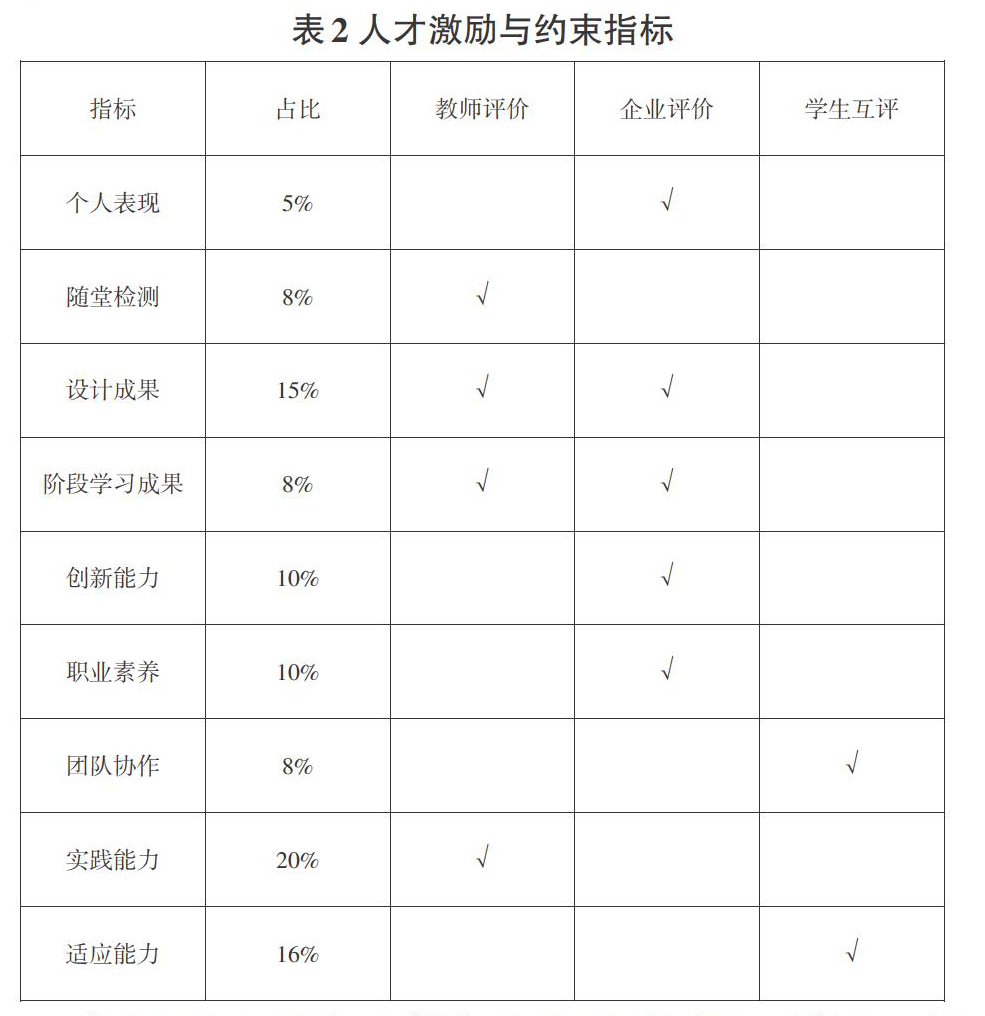 表 2 人才激励与约束指标

| 指标 | 占比 | 教师评价 | 企业评价 | 学生互评 |
|---|---|---|---|---|
| 个人表现 | 5% | | √ | |
| 随堂检测 | 8% | √ | | |
| 设计成果 | 15% | √ | √ | |
| 阶段学习成果 | 8% | √ | √ | |
| 创新能力 | 10% | | √ | |
| 职业素养 | 10% | | √ | |
| 团队协作 | 8% | | | √ |
| 实践能力 | 20% | √ | | |
| 适应能力 | 16% | | | √ |